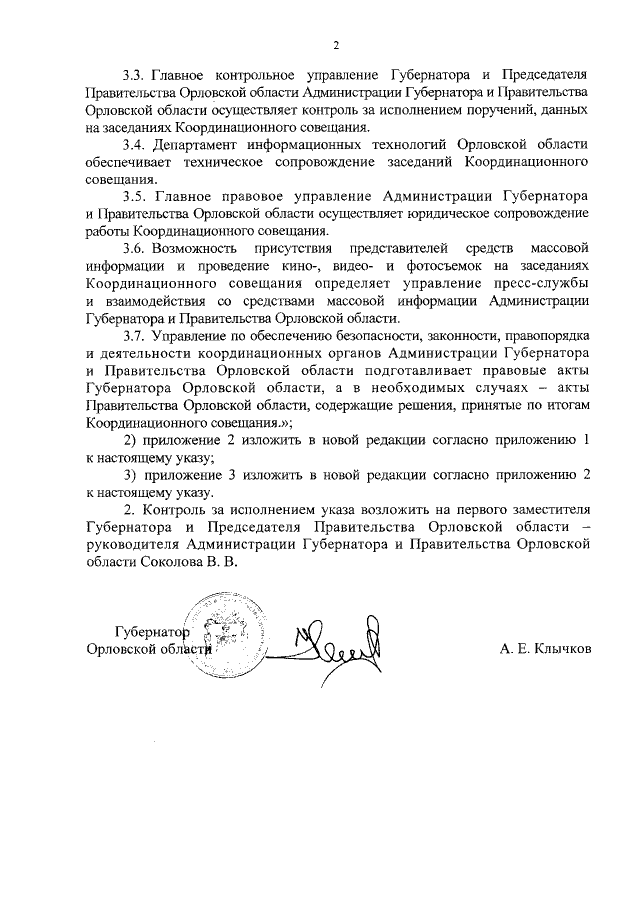 2

3.3. Главное контрольное управление Губернатора и Председателя Правительства Орловской области Администрации Губернатора и Правительства Орловской области осуществляет контроль за исполнением поручений, данных на заседаниях Координационного совещания.

3.4. Департамент информационных технологий Орловской области обеспечивает техническое сопровождение заседаний Координационного совещания.

3.5. Главное правовое управление Администрации Губернатора и Правительства Орловской области осуществляет юридическое сопровождение работы Координационного совещания.

3.6. Возможность присутствия представителей средств массовой информации и проведение кино-, видео- и фотосъемок на заседаниях Координационного совещания определяет управление пресс-службы и взаимодействия со средствами массовой информации Администрации Губернатора и Правительства Орловской области.

3.7. Управление по обеспечению безопасности, законности, правопорядка и деятельности координационных органов Администрации Губернатора и Правительства Орловской области подготавливает правовые акты Губернатора Орловской области, а в необходимых случаях – акты Правительства Орловской области, содержащие решения, принятые по итогам Координационного совещания.»;

2) приложение 2 изложить в новой редакции согласно приложению 1 к настоящему указу;

3) приложение 3 изложить в новой редакции согласно приложению 2 к настоящему указу.

2. Контроль за исполнением указа возложить на первого заместителя Губернатора и Председателя Правительства Орловской области – руководителя Администрации Губернатора и Правительства Орловской области Соколова В. В.

Губернатор
Орловской области

А. Е. Клычков